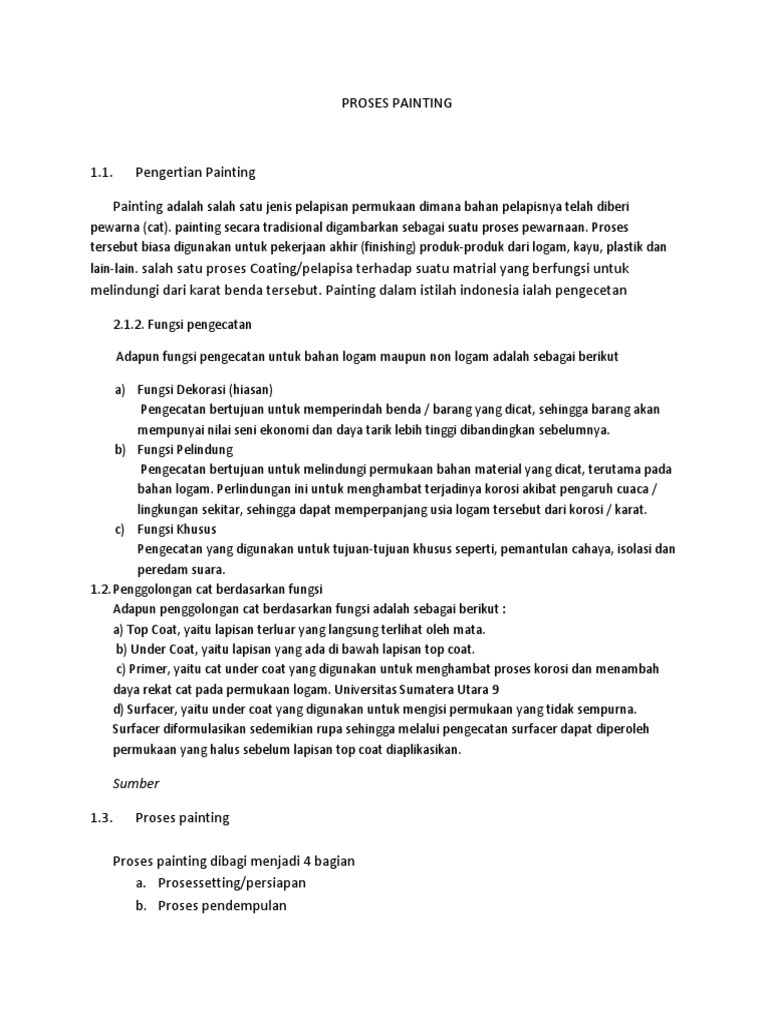 PROSES PAINTING

1.1. Pengertian Painting

Painting adalah salah satu jenis pelapisan permukaan dimana bahan pelapisnya telah diberi pewarna (cat). painting secara tradisional digambarkan sebagai suatu proses pewarnaan. Proses tersebut biasa digunakan untuk pekerjaan akhir (finishing) produk-produk dari logam, kayu, plastik dan lain-lain. salah satu proses Coating/pelapisa terhadap suatu matrial yang berfungsi untuk melindungi dari karat benda tersebut. Painting dalam istilah indonesia ialah pengecetan

2.1.2. Fungsi pengecatan

Adapun fungsi pengecatan untuk bahan logam maupun non logam adalah sebagai berikut

a) Fungsi Dekorasi (hiasan)
Pengecatan bertujuan untuk memperindah benda / barang yang dicat, sehingga barang akan mempunyai nilai seni ekonomi dan daya tarik lebih tinggi dibandingkan sebelumnya.
b) Fungsi Pelindung
Pengecatan bertujuan untuk melindungi permukaan bahan material yang dicat, terutama pada bahan logam. Perlindungan ini untuk menghambat terjadinya korosi akibat pengaruh cuaca / lingkungan sekitar, sehingga dapat memperpanjang usia logam tersebut dari korosi / karat.
c) Fungsi Khusus
Pengecatan yang digunakan untuk tujuan-tujuan khusus seperti, pemantulan cahaya, isolasi dan peredam suara.

1.2. Penggolongan cat berdasarkan fungsi
Adapun penggolongan cat berdasarkan fungsi adalah sebagai berikut :
a) Top Coat, yaitu lapisan terluar yang langsung terlihat oleh mata.
b) Under Coat, yaitu lapisan yang ada di bawah lapisan top coat.
c) Primer, yaitu cat under coat yang digunakan untuk menghambat proses korosi dan menambah daya rekat cat pada permukaan logam. Universitas Sumatera Utara 9
d) Surfacer, yaitu under coat yang digunakan untuk mengisi permukaan yang tidak sempurna. Surfacer diformulasikan sedemikian rupa sehingga melalui pengecatan surfacer dapat diperoleh permukaan yang halus sebelum lapisan top coat diaplikasikan.

Sumber

1.3. Proses painting

Proses painting dibagi menjadi 4 bagian
a. Prosessetting/persiapan
b. Proses pendempulan